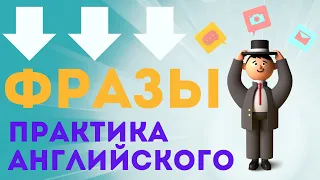 ФРАЗЫ
ПРАКТИКА
АНГЛИЙСКОГО